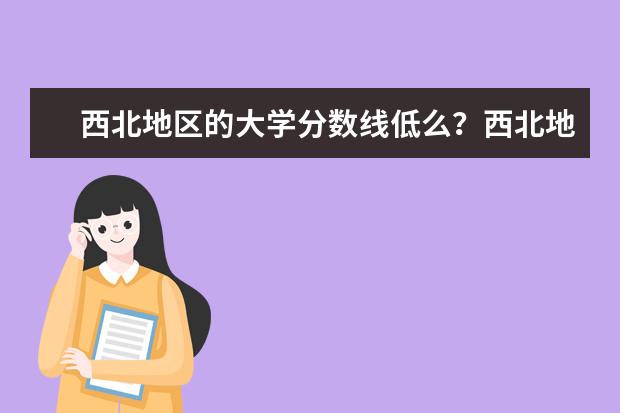 西北地区的大学分数线低么？西北地